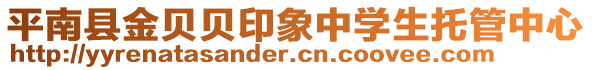 平南县金贝贝印象中学生托管中心
http://yyrenatasander.cn.coovee.com